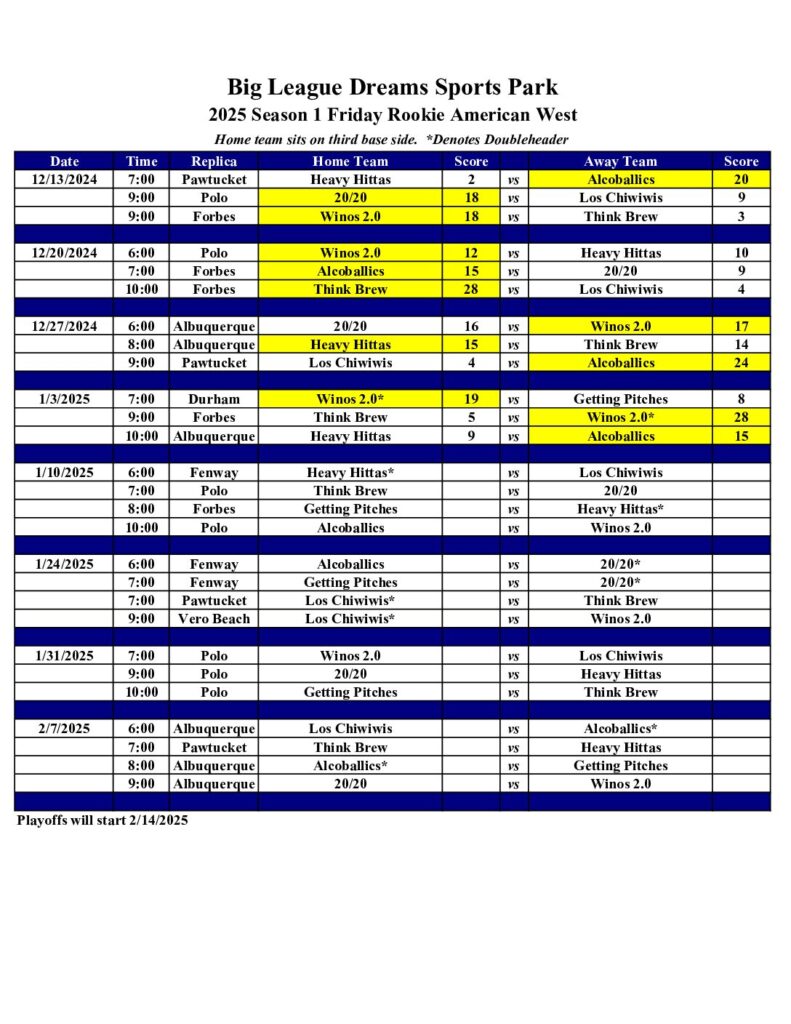 Big League Dreams Sports Park

2025 Season 1 Friday Rookie American West

Home team sits on third base side. *Denotes Doubleheader

| Date | Time | Replica | Home Team | Score | | Away Team | Score |
|---|---|---|---|---|---|---|---|
| 12/13/2024 | 7:00 | Pawtucket | Heavy Hittas | 2 | vs | Alcoballics | 20 |
| | 9:00 | Polo | 20/20 | 18 | vs | Los Chiwiwis | 9 |
| | 9:00 | Forbes | Winos 2.0 | 18 | vs | Think Brew | 3 |
| | | | | | | | |
| 12/20/2024 | 6:00 | Polo | Winos 2.0 | 12 | vs | Heavy Hittas | 10 |
| | 7:00 | Forbes | Alcoballics | 15 | vs | 20/20 | 9 |
| | 10:00 | Forbes | Think Brew | 28 | vs | Los Chiwiwis | 4 |
| | | | | | | | |
| 12/27/2024 | 6:00 | Albuquerque | 20/20 | 16 | vs | Winos 2.0 | 17 |
| | 8:00 | Albuquerque | Heavy Hittas | 15 | vs | Think Brew | 14 |
| | 9:00 | Pawtucket | Los Chiwiwis | 4 | vs | Alcoballics | 24 |
| | | | | | | | |
| 1/3/2025 | 7:00 | Durham | Winos 2.0* | 19 | vs | Getting Pitches | 8 |
| | 9:00 | Forbes | Think Brew | 5 | vs | Winos 2.0* | 28 |
| | 10:00 | Albuquerque | Heavy Hittas | 9 | vs | Alcoballics | 15 |
| | | | | | | | |
| 1/10/2025 | 6:00 | Fenway | Heavy Hittas* | | vs | Los Chiwiwis | |
| | 7:00 | Polo | Think Brew | | vs | 20/20 | |
| | 8:00 | Forbes | Getting Pitches | | vs | Heavy Hittas* | |
| | 10:00 | Polo | Alcoballics | | vs | Winos 2.0 | |
| | | | | | | | |
| 1/24/2025 | 6:00 | Fenway | Alcoballics | | vs | 20/20* | |
| | 7:00 | Fenway | Getting Pitches | | vs | 20/20* | |
| | 7:00 | Pawtucket | Los Chiwiwis* | | vs | Think Brew | |
| | 9:00 | Vero Beach | Los Chiwiwis* | | vs | Winos 2.0 | |
| | | | | | | | |
| 1/31/2025 | 7:00 | Polo | Winos 2.0 | | vs | Los Chiwiwis | |
| | 9:00 | Polo | 20/20 | | vs | Heavy Hittas | |
| | 10:00 | Polo | Getting Pitches | | vs | Think Brew | |
| | | | | | | | |
| 2/7/2025 | 6:00 | Albuquerque | Los Chiwiwis | | vs | Alcoballics* | |
| | 7:00 | Pawtucket | Think Brew | | vs | Heavy Hittas | |
| | 8:00 | Albuquerque | Alcoballics* | | vs | Getting Pitches | |
| | 9:00 | Albuquerque | 20/20 | | vs | Winos 2.0 | |

Playoffs will start 2/14/2025